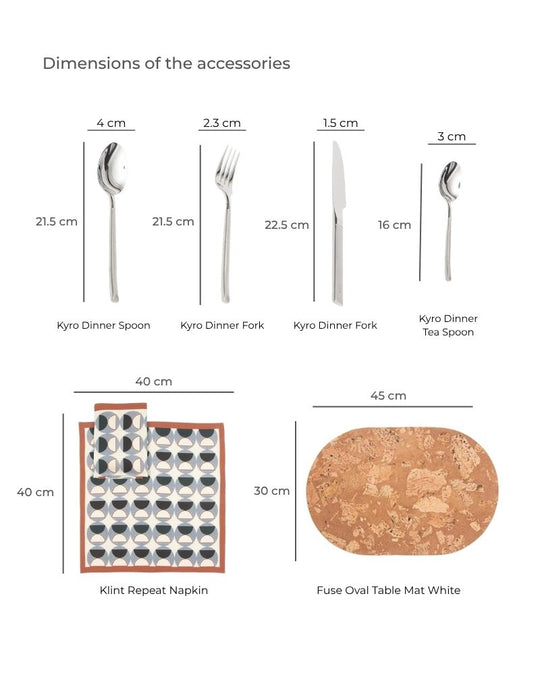 Dimensions of the accessories

4 cm
21.5 cm
Kyro Dinner Spoon

2.3 cm
21.5 cm
Kyro Dinner Fork

1.5 cm
22.5 cm
Kyro Dinner Fork

3 cm
16 cm
Kyro Dinner Tea Spoon

40 cm
40 cm
Klint Repeat Napkin

45 cm
30 cm
Fuse Oval Table Mat White